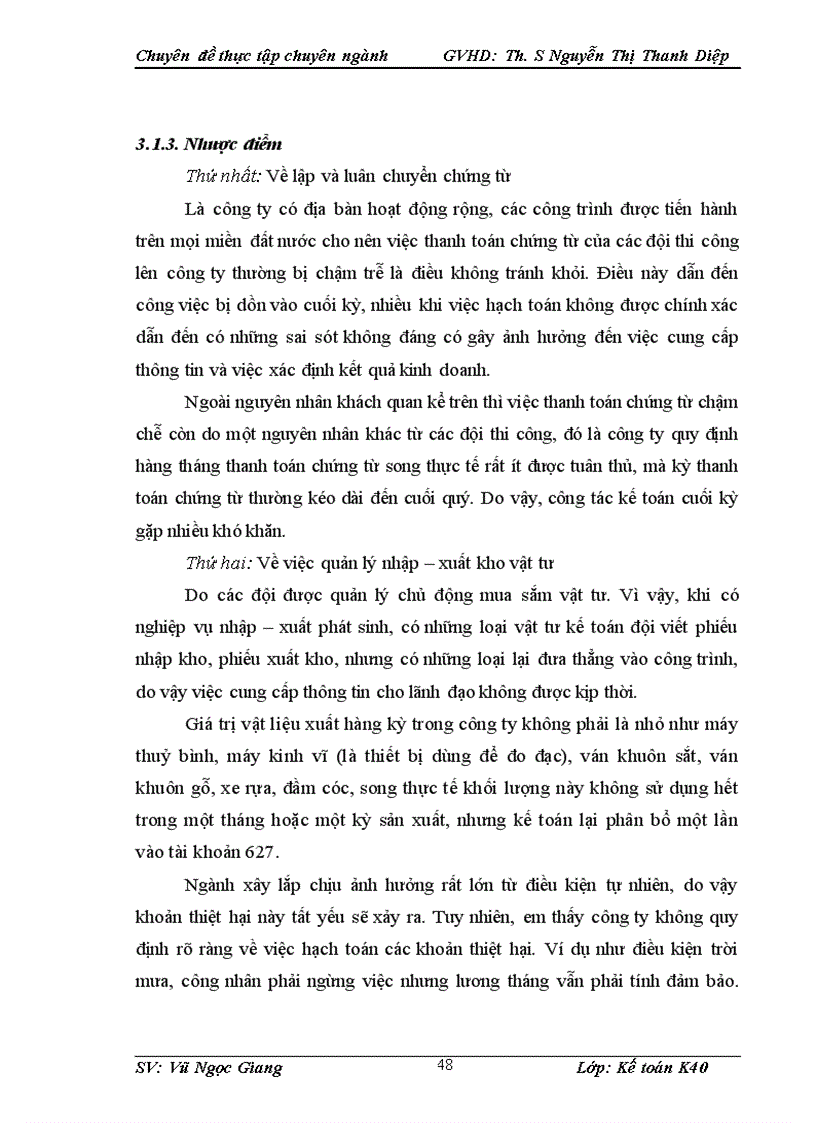 Chuyên đề thực tập chuyên ngành GVHD: Th. S Nguyễn Thị Thanh Diệp

3.1.3. Nhược điểm

Thứ nhất: Về lập và luân chuyển chứng từ

Là công ty có địa bàn hoạt động rộng, các công trình được tiến hành trên mọi miền đất nước cho nên việc thanh toán chứng từ của các đội thi công lên công ty thường bị chậm trễ là điều không tránh khỏi. Điều này dẫn đến công việc bị dồn vào cuối kỳ, nhiều khi việc hạch toán không được chính xác dẫn đến có những sai sót không đáng có gây ảnh hưởng đến việc cung cấp thông tin và việc xác định kết quả kinh doanh.

Ngoài nguyên nhân khách quan kể trên thì việc thanh toán chứng từ chậm chễ còn do một nguyên nhân khác từ các đội thi công, đó là công ty quy định hàng tháng thanh toán chứng từ song thực tế rất ít được tuân thủ, mà kỳ thanh toán chứng từ thường kéo dài đến cuối quý. Do vậy, công tác kế toán cuối kỳ gặp nhiều khó khăn.

Thứ hai: Về việc quản lý nhập – xuất kho vật tư

Do các đội được quản lý chủ động mua sắm vật tư. Vì vậy, khi có nghiệp vụ nhập – xuất phát sinh, có những loại vật tư kế toán đội viết phiếu nhập kho, phiếu xuất kho, nhưng có những loại lại đưa thẳng vào công trình, do vậy việc cung cấp thông tin cho lãnh đạo không được kịp thời.

Giá trị vật liệu xuất hàng kỳ trong công ty không phải là nhỏ như máy thuỷ bình, máy kinh vĩ (là thiết bị dùng để đo đạc), ván khuôn sắt, ván khuôn gỗ, xe rựa, đầm cóc, song thực tế khối lượng này không sử dụng hết trong một tháng hoặc một kỳ sản xuất, nhưng kế toán lại phân bổ một lần vào tài khoản 627.

Ngành xây lắp chịu ảnh hưởng rất lớn từ điều kiện tự nhiên, do vậy khoản thiệt hại này tất yếu sẽ xảy ra. Tuy nhiên, em thấy công ty không quy định rõ ràng về việc hạch toán các khoản thiệt hại. Ví dụ như điều kiện trời mưa, công nhân phải ngừng việc nhưng lương tháng vẫn phải tính đảm bảo.

SV: Vũ Ngọc Giang 48 Lớp: Kế toán K40